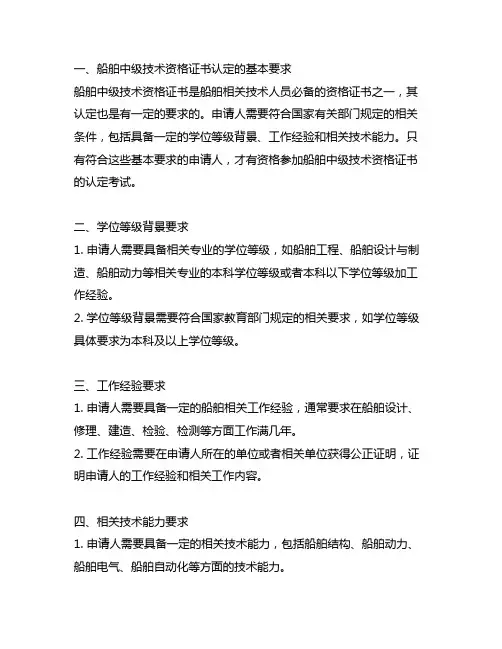 一、船舶中级技术资格证书认定的基本要求
船舶中级技术资格证书是船舶相关技术人员必备的资格证书之一，其认定也是有一定的要求的。申请人需要符合国家有关部门规定的相关条件，包括具备一定的学位等级背景、工作经验和相关技术能力。只有符合这些基本要求的申请人，才有资格参加船舶中级技术资格证书的认定考试。

二、学位等级背景要求
1. 申请人需要具备相关专业的学位等级，如船舶工程、船舶设计与制造、船舶动力等相关专业的本科学位等级或者本科以下学位等级加工作经验。
2. 学位等级背景需要符合国家教育部门规定的相关要求，如学位等级具体要求为本科及以上学位等级。

三、工作经验要求
1. 申请人需要具备一定的船舶相关工作经验，通常要求在船舶设计、修理、建造、检验、检测等方面工作满几年。
2. 工作经验需要在申请人所在的单位或者相关单位获得公正证明，证明申请人的工作经验和相关工作内容。

四、相关技术能力要求
1. 申请人需要具备一定的相关技术能力，包括船舶结构、船舶动力、船舶电气、船舶自动化等方面的技术能力。